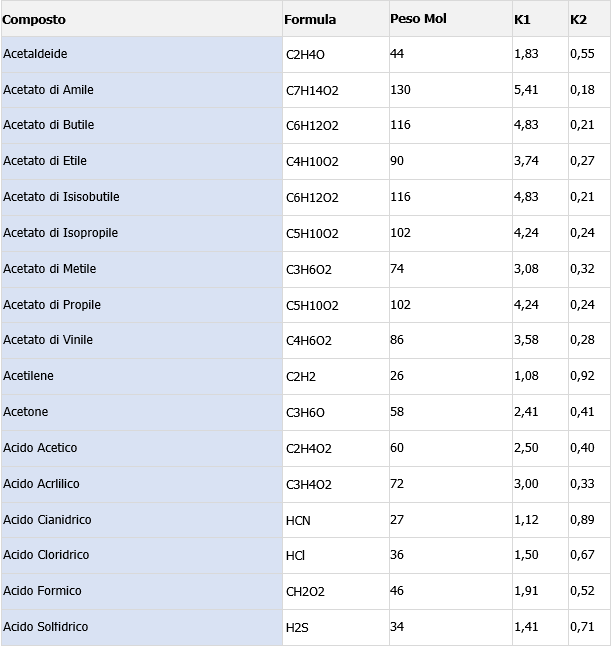 | Composto | Formula | Peso Mol | K1 | K2 |
|---|---|---|---|---|
| Acetaldeide | C2H4O | 44 | 1,83 | 0,55 |
| Acetato di Amile | C7H14O2 | 130 | 5,41 | 0,18 |
| Acetato di Butile | C6H12O2 | 116 | 4,83 | 0,21 |
| Acetato di Etile | C4H10O2 | 90 | 3,74 | 0,27 |
| Acetato di Isisobutile | C6H12O2 | 116 | 4,83 | 0,21 |
| Acetato di Isopropile | C5H10O2 | 102 | 4,24 | 0,24 |
| Acetato di Metile | C3H6O2 | 74 | 3,08 | 0,32 |
| Acetato di Propile | C5H10O2 | 102 | 4,24 | 0,24 |
| Acetato di Vinile | C4H6O2 | 86 | 3,58 | 0,28 |
| Acetilene | C2H2 | 26 | 1,08 | 0,92 |
| Acetone | C3H6O | 58 | 2,41 | 0,41 |
| Acido Acetico | C2H4O2 | 60 | 2,50 | 0,40 |
| Acido Acrlilico | C3H4O2 | 72 | 3,00 | 0,33 |
| Acido Cianidrico | HCN | 27 | 1,12 | 0,89 |
| Acido Cloridrico | HCl | 36 | 1,50 | 0,67 |
| Acido Formico | CH2O2 | 46 | 1,91 | 0,52 |
| Acido Solfidrico | H2S | 34 | 1,41 | 0,71 |